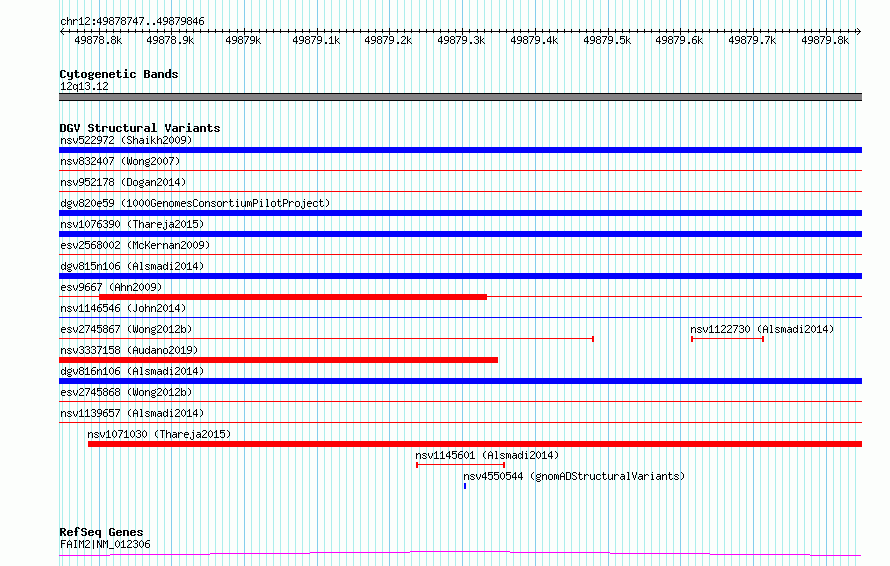 chr12:49878747..49879846

49878.8k 49878.9k 49879k 49879.1k 49879.2k 49879.3k 49879.4k 49879.5k 49879.6k 49879.7k 49879.8k

Cytogenetic Bands
12q13.12

DGV Structural Variants
nsv522972 (Shaikh2009)
nsv832407 (Wong2007)
nsv952178 (Dogan2014)
dgv820e59 (1000GenomesConsortiumPilotProject)
nsv1076390 (Thareja2015)
esv2568002 (McKernan2009)
dgv815n106 (Alsmadi2014)
esv9667 (Ahn2009)
nsv1146546 (John2014)
esv2745867 (Wong2012b)
nsv1122730 (Alsmadi2014)
nsv3337158 (Audano2019)
dgv816n106 (Alsmadi2014)
esv2745868 (Wong2012b)
nsv1139657 (Alsmadi2014)
nsv1071030 (Thareja2015)
nsv1145601 (Alsmadi2014)
nsv4550544 (gnomADStructuralVariants)

RefSeq Genes
FAIM2|NM_012306